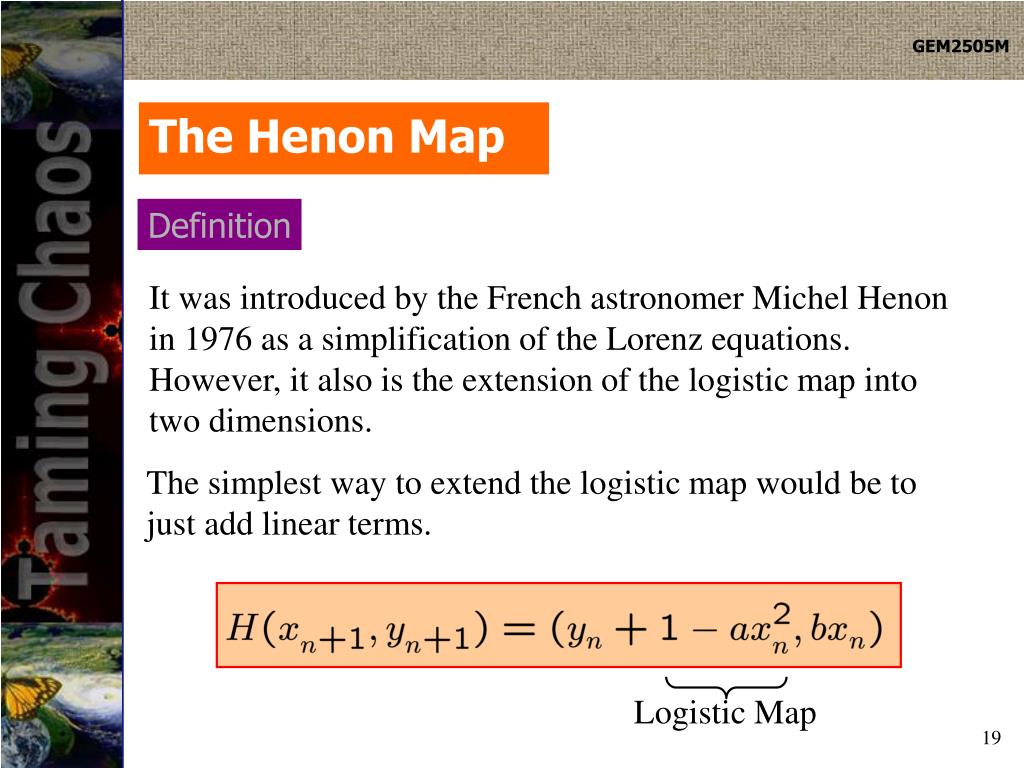 GEM2505M

Taming Chaos

The Henon Map

Definition

It was introduced by the French astronomer Michel Henon in 1976 as a simplification of the Lorenz equations. However, it also is the extension of the logistic map into two dimensions.

The simplest way to extend the logistic map would be to just add linear terms.

$H(x_{n+1}, y_{n+1}) = (y_n + 1 - ax_n^2, bx_n)$

Logistic Map

19